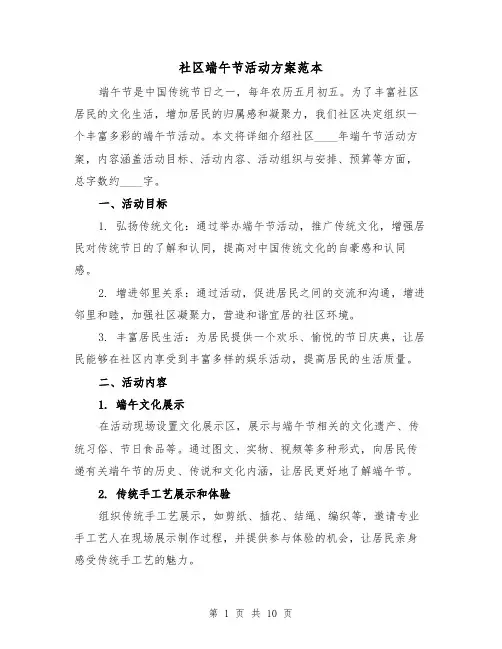 社区端午节活动方案范本

端午节是中国传统节日之一，每年农历五月初五。为了丰富社区居民的文化生活，增加居民的归属感和凝聚力，我们社区决定组织一个丰富多彩的端午节活动。本文将详细介绍社区____年端午节活动方案，内容涵盖活动目标、活动内容、活动组织与安排、预算等方面，总字数约____字。

一、活动目标

1. 弘扬传统文化：通过举办端午节活动，推广传统文化，增强居民对传统节日的了解和认同，提高对中国传统文化的自豪感和认同感。

2. 增进邻里关系：通过活动，促进居民之间的交流和沟通，增进邻里和睦，加强社区凝聚力，营造和谐宜居的社区环境。

3. 丰富居民生活：为居民提供一个欢乐、愉悦的节日庆典，让居民能够在社区内享受到丰富多样的娱乐活动，提高居民的生活质量。

二、活动内容

1. 端午文化展示

在活动现场设置文化展示区，展示与端午节相关的文化遗产、传统习俗、节日食品等。通过图文、实物、视频等多种形式，向居民传递有关端午节的历史、传说和文化内涵，让居民更好地了解端午节。

2. 传统手工艺展示和体验

组织传统手工艺展示，如剪纸、插花、结绳、编织等，邀请专业手工艺人在现场展示制作过程，并提供参与体验的机会，让居民亲身感受传统手工艺的魅力。

第 1 页 共 10 页